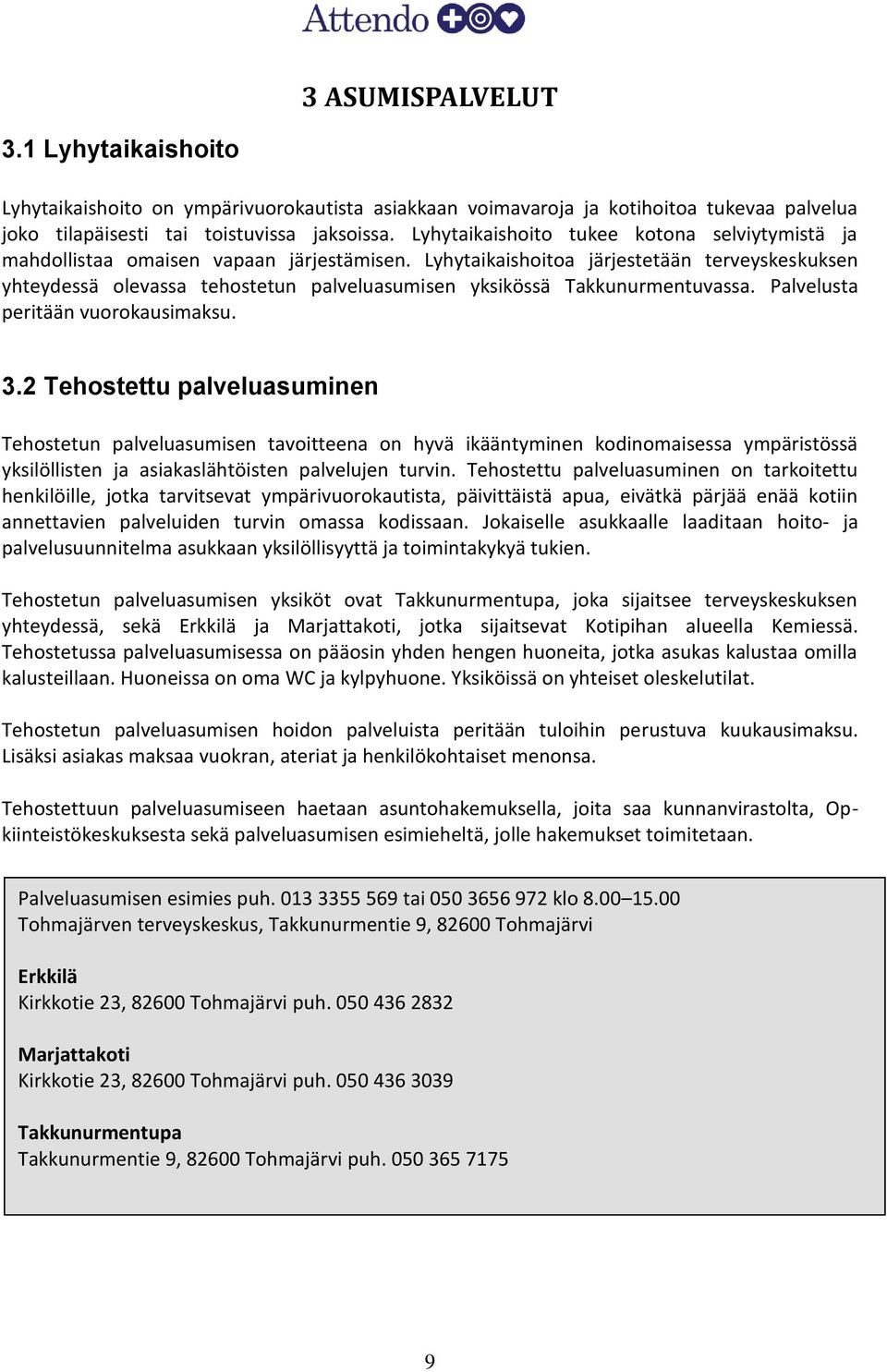 Attendo

3 ASUMISPALVELUT

3.1 Lyhytaikaishoito

Lyhytaikaishoito on ympärivuorokautista asiakkaan voimavaroja ja kotihoitoa tukevaa palvelua joko tilapäisesti tai toistuvissa jaksoissa. Lyhytaikaishoito tukee kotona selviytymistä ja mahdollistaa omaisen vapaan järjestämisen. Lyhytaikaishoitoa järjestetään terveyskeskuksen yhteydessä olevassa tehostetun palveluasumisen yksikössä Takkunurmentuvassa. Palvelusta peritään vuorokausimaksu.

3.2 Tehostettu palveluasuminen

Tehostetun palveluasumisen tavoitteena on hyvä ikääntyminen kodinomaisessa ympäristössä yksilöllisten ja asiakaslähtöisten palvelujen turvin. Tehostettu palveluasuminen on tarkoitettu henkilöille, jotka tarvitsevat ympärivuorokautista, päivittäistä apua, eivätkä pärjää enää kotiin annettavien palveluiden turvin omassa kodissaan. Jokaiselle asukkaalle laaditaan hoito- ja palvelusuunnitelma asukkaan yksilöllisyyttä ja toimintakykyä tukien.

Tehostetun palveluasumisen yksiköt ovat Takkunurmentupa, joka sijaitsee terveyskeskuksen yhteydessä, sekä Erkkilä ja Marjattakoti, jotka sijaitsevat Kotipihan alueella Kemiessä. Tehostetussa palveluasumisessa on pääosin yhden hengen huoneita, jotka asukas kalustaa omilla kalusteillaan. Huoneissa on oma WC ja kylpyhuone. Yksiköissä on yhteiset oleskelutilat.

Tehostetun palveluasumisen hoidon palveluista peritään tuloihin perustuva kuukausimaksu. Lisäksi asiakas maksaa vuokran, ateriat ja henkilökohtaiset menonsa.

Tehostettuun palveluasumiseen haetaan asuntohakemuksella, joita saa kunnanvirastolta, Op-kiinteistökeskuksesta sekä palveluasumisen esimieheltä, jolle hakemukset toimitetaan.

Palveluasumisen esimies puh. 013 3355 569 tai 050 3656 972 klo 8.00–15.00
Tohmajärven terveyskeskus, Takkunurmentie 9, 82600 Tohmajärvi

Erkkilä
Kirkkotie 23, 82600 Tohmajärvi puh. 050 436 2832

Marjattakoti
Kirkkotie 23, 82600 Tohmajärvi puh. 050 436 3039

Takkunurmentupa
Takkunurmentie 9, 82600 Tohmajärvi puh. 050 365 7175

9